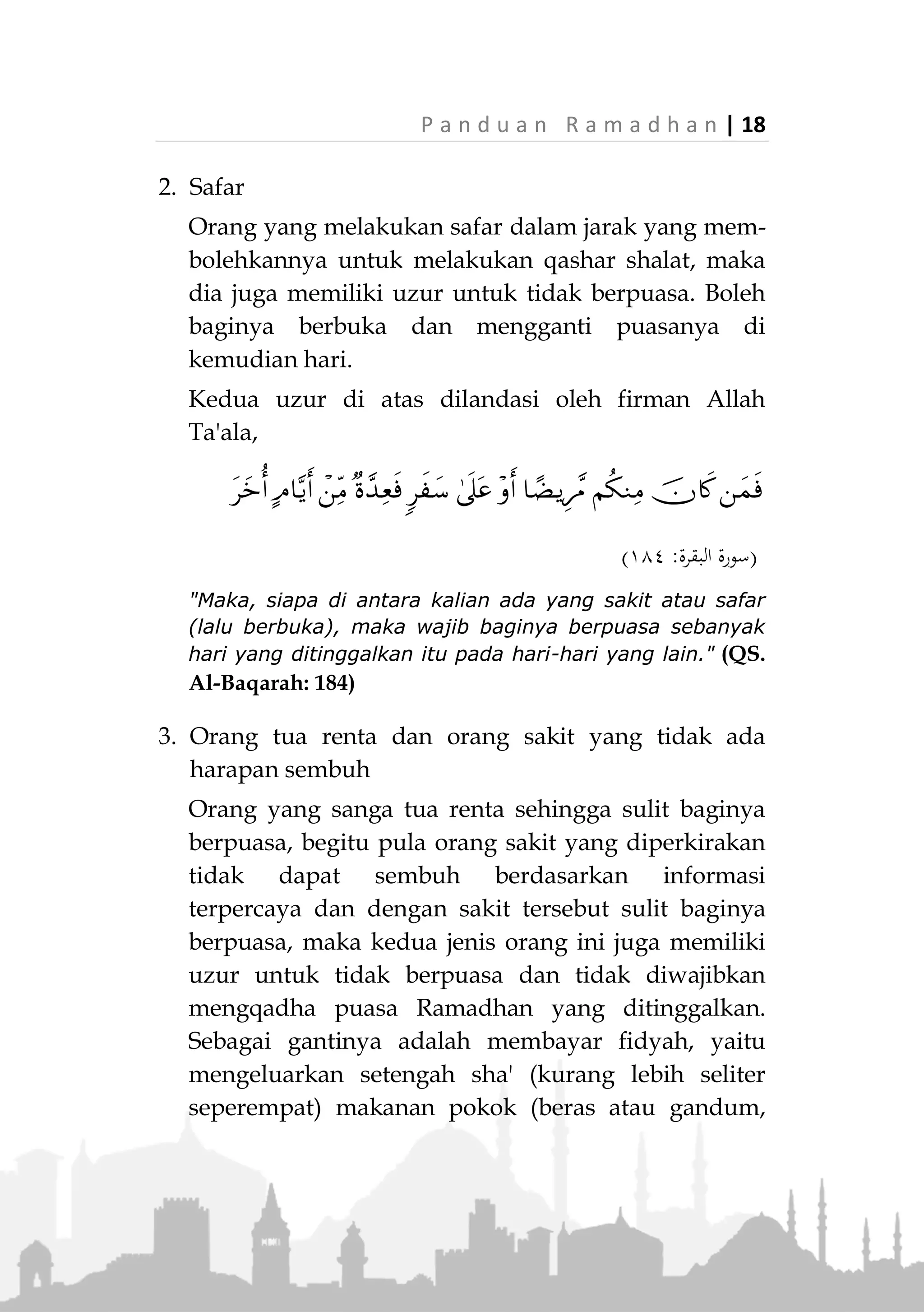 Panduan Ramadhan | 18

2. Safar

Orang yang melakukan safar dalam jarak yang membolehkannya untuk melakukan qashar shalat, maka dia juga memiliki uzur untuk tidak berpuasa. Boleh baginya berbuka dan mengganti puasanya di kemudian hari.

Kedua uzur di atas dilandasi oleh firman Allah Ta'ala,

فَمَن كَانَ مِنكُم مَّرِيضًا أَوْ عَلَىٰ سَفَرٍ فَعِدَّةٌ مِّنْ أَيَّامٍ أُخَرَ

(سورة البقرة: ١٨٤)

"Maka, siapa di antara kalian ada yang sakit atau safar (lalu berbuka), maka wajib baginya berpuasa sebanyak hari yang ditinggalkan itu pada hari-hari yang lain." (QS. Al-Baqarah: 184)

3. Orang tua renta dan orang sakit yang tidak ada harapan sembuh

Orang yang sanga tua renta sehingga sulit baginya berpuasa, begitu pula orang sakit yang diperkirakan tidak dapat sembuh berdasarkan informasi terpercaya dan dengan sakit tersebut sulit baginya berpuasa, maka kedua jenis orang ini juga memiliki uzur untuk tidak berpuasa dan tidak diwajibkan mengqadha puasa Ramadhan yang ditinggalkan. Sebagai gantinya adalah membayar fidyah, yaitu mengeluarkan setengah sha' (kurang lebih seliter seperempat) makanan pokok (beras atau gandum,